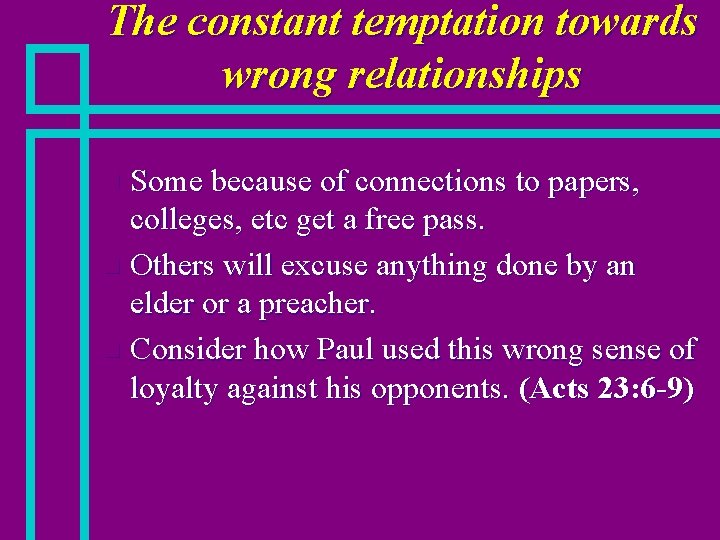 The constant temptation towards wrong relationships

Some because of connections to papers, colleges, etc get a free pass.

Others will excuse anything done by an elder or a preacher.

Consider how Paul used this wrong sense of loyalty against his opponents. (Acts 23:6-9)